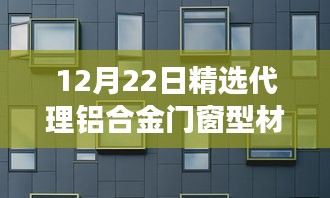 12月22日精选代理铝合金门窗型材